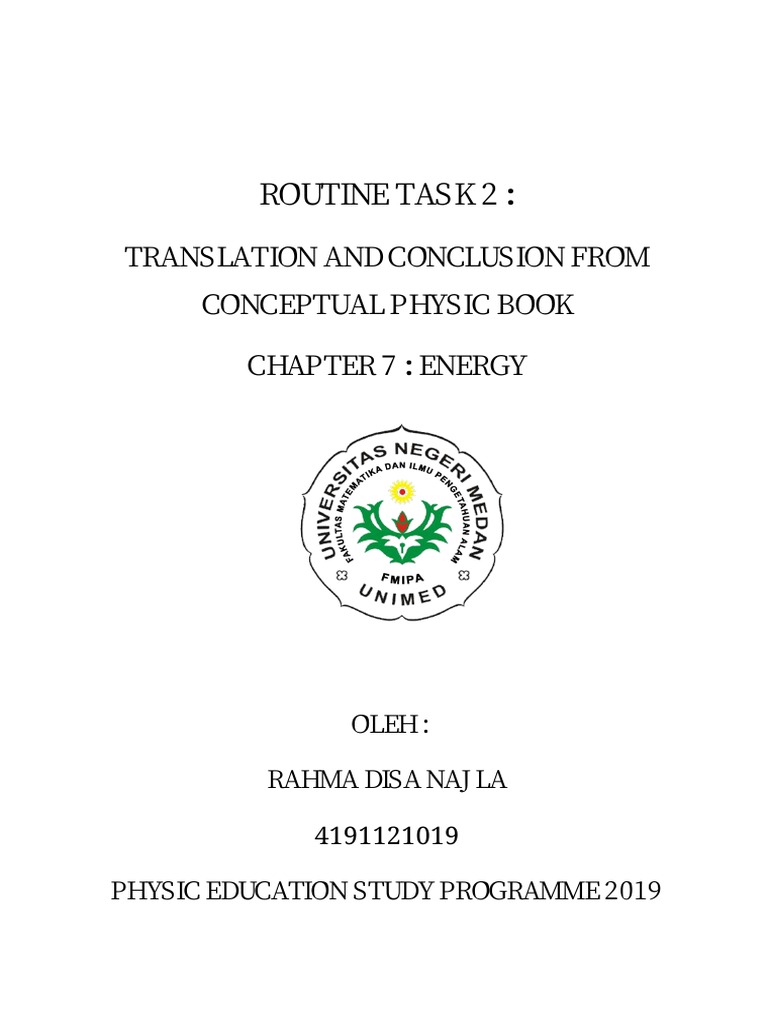 ROUTINE TASK 2 :

TRANSLATION AND CONCLUSION FROM CONCEPTUAL PHYSIC BOOK

CHAPTER 7 : ENERGY

UNIVERSITAS NEGERI MEDAN
FAKULTAS MATEMATIKA DAN ILMU PENGETAHUAN ALAM
FMIPA
UNIMED

OLEH :

RAHMA DISA NAJLA

4191121019

PHYSIC EDUCATION STUDY PROGRAMME 2019